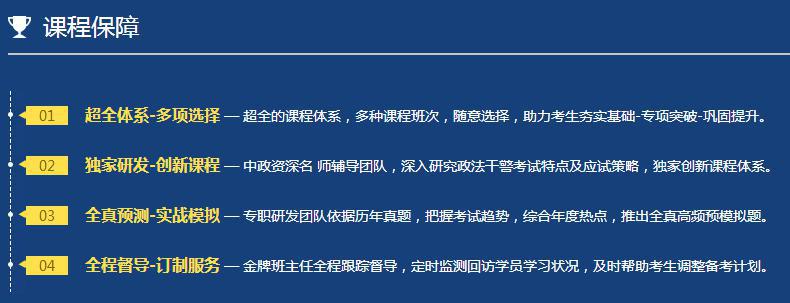 课程保障

01 超全体系-多项选择 — 超全的课程体系，多种课程班次，随意选择，助力考生夯实基础-专项突破-巩固提升。

02 独家研发-创新课程 — 中政资深名 师辅导团队，深入研究政法干警考试特点及应试策略，独家创新课程体系。

03 全真预测-实战模拟 — 专职研发团队依据历年真题，把握考试趋势，综合年度热点，推出全真高频预模拟题。

04 全程督导-订制服务 — 金牌班主任全程跟踪督导，定时监测回访学员学习状况，及时帮助考生调整备考计划。